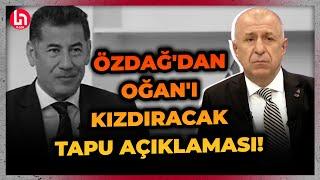 ÖZDAĞ'DAN OĞAN'I KIZDIRACAK TAPU AÇIKLAMASI!